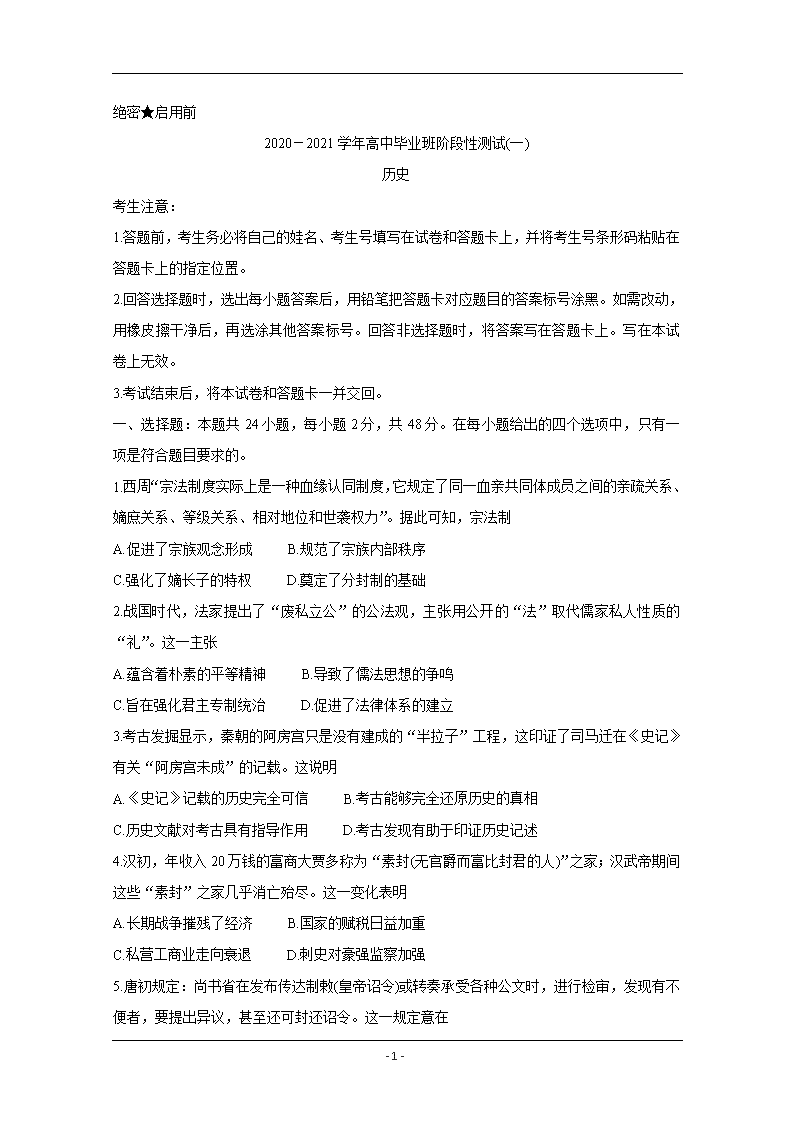 绝密★启用前

2020－2021学年高中毕业班阶段性测试(一)

历史

考生注意：

1.答题前，考生务必将自己的姓名、考生号填写在试卷和答题卡上，并将考生号条形码粘贴在答题卡上的指定位置。

2.回答选择题时，选出每小题答案后，用铅笔把答题卡对应题目的答案标号涂黑。如需改动，用橡皮擦干净后，再选涂其他答案标号。回答非选择题时，将答案写在答题卡上。写在本试卷上无效。

3.考试结束后，将本试卷和答题卡一并交回。

一、选择题：本题共24小题，每小题2分，共48分。在每小题给出的四个选项中，只有一项是符合题目要求的。

1.西周“宗法制度实际上是一种血缘认同制度,它规定了同一血亲共同体成员之间的亲疏关系、嫡庶关系、等级关系、相对地位和世袭权力”。据此可知，宗法制

A.促进了宗族观念形成　　B.规范了宗族内部秩序

C.强化了嫡长子的特权　　D.奠定了分封制的基础

2.战国时代，法家提出了“废私立公”的公法观，主张用公开的“法”取代儒家私人性质的“礼”。这一主张

A.蕴含着朴素的平等精神　　B.导致了儒法思想的争鸣

C.旨在强化君主专制统治　　D.促进了法律体系的建立

3.考古发掘显示，秦朝的阿房宫只是没有建成的“半拉子”工程，这印证了司马迁在《史记》有关“阿房宫未成”的记载。这说明

A.《史记》记载的历史完全可信　　B.考古能够完全还原历史的真相

C.历史文献对考古具有指导作用　　D.考古发现有助于印证历史记述

4.汉初，年收入20万钱的富商大贾多称为“素封(无官爵而富比封君的人)”之家；汉武帝期间这些“素封”之家几乎消亡殆尽。这一变化表明

A.长期战争摧残了经济　　B.国家的赋税日益加重

C.私营工商业走向衰退　　D.刺史对豪强监察加强

5.唐初规定：尚书省在发布传达制敕(皇帝诏令)或转奏承受各种公文时，进行检审，发现有不便者，要提出异议，甚至还可封还诏令。这一规定意在

- 1 -